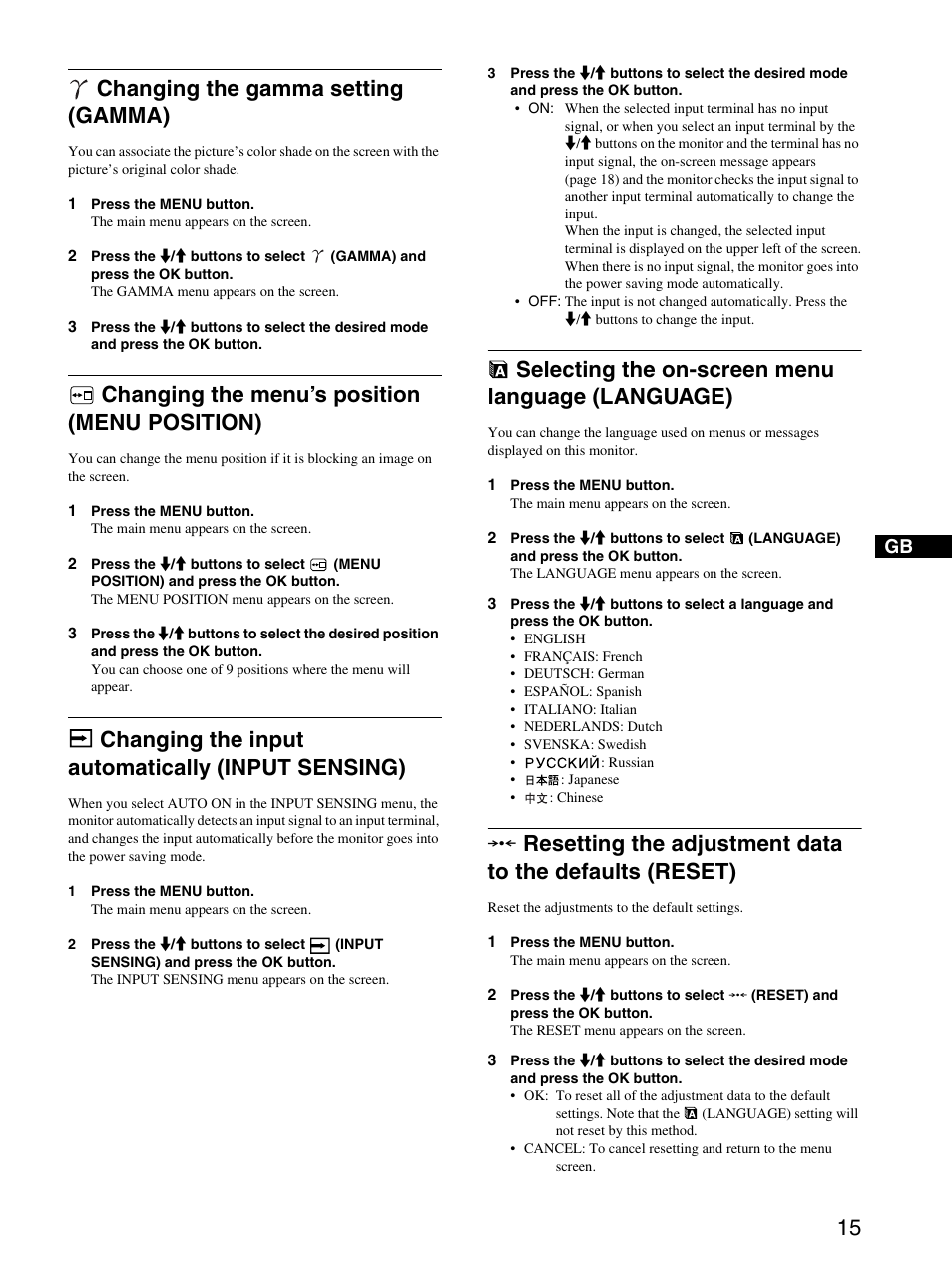 $\gamma$ Changing the gamma setting (GAMMA)

You can associate the picture's color shade on the screen with the picture's original color shade.

1 Press the MENU button.
The main menu appears on the screen.

2 Press the ↓/↑ buttons to select $\gamma$ (GAMMA) and press the OK button.
The GAMMA menu appears on the screen.

3 Press the ↓/↑ buttons to select the desired mode and press the OK button.

Changing the menu's position (MENU POSITION)

You can change the menu position if it is blocking an image on the screen.

1 Press the MENU button.
The main menu appears on the screen.

2 Press the ↓/↑ buttons to select (MENU POSITION) and press the OK button.
The MENU POSITION menu appears on the screen.

3 Press the ↓/↑ buttons to select the desired position and press the OK button.
You can choose one of 9 positions where the menu will appear.

Changing the input automatically (INPUT SENSING)

When you select AUTO ON in the INPUT SENSING menu, the monitor automatically detects an input signal to an input terminal, and changes the input automatically before the monitor goes into the power saving mode.

1 Press the MENU button.
The main menu appears on the screen.

2 Press the ↓/↑ buttons to select (INPUT SENSING) and press the OK button.
The INPUT SENSING menu appears on the screen.

3 Press the ↓/↑ buttons to select the desired mode and press the OK button.
• ON: When the selected input terminal has no input signal, or when you select an input terminal by the ↓/↑ buttons on the monitor and the terminal has no input signal, the on-screen message appears (page 18) and the monitor checks the input signal to another input terminal automatically to change the input.
When the input is changed, the selected input terminal is displayed on the upper left of the screen.
When there is no input signal, the monitor goes into the power saving mode automatically.
• OFF: The input is not changed automatically. Press the ↓/↑ buttons to change the input.

Selecting the on-screen menu language (LANGUAGE)

You can change the language used on menus or messages displayed on this monitor.

1 Press the MENU button.
The main menu appears on the screen.

2 Press the ↓/↑ buttons to select (LANGUAGE) and press the OK button.
The LANGUAGE menu appears on the screen.

3 Press the ↓/↑ buttons to select a language and press the OK button.
• ENGLISH
• FRANÇAIS: French
• DEUTSCH: German
• ESPAÑOL: Spanish
• ITALIANO: Italian
• NEDERLANDS: Dutch
• SVENSKA: Swedish
• РУССКИЙ: Russian
• 日本語: Japanese
• 中文: Chinese

Resetting the adjustment data to the defaults (RESET)

Reset the adjustments to the default settings.

1 Press the MENU button.
The main menu appears on the screen.

2 Press the ↓/↑ buttons to select (RESET) and press the OK button.
The RESET menu appears on the screen.

3 Press the ↓/↑ buttons to select the desired mode and press the OK button.
• OK: To reset all of the adjustment data to the default settings. Note that the (LANGUAGE) setting will not reset by this method.
• CANCEL: To cancel resetting and return to the menu screen.

GB

15